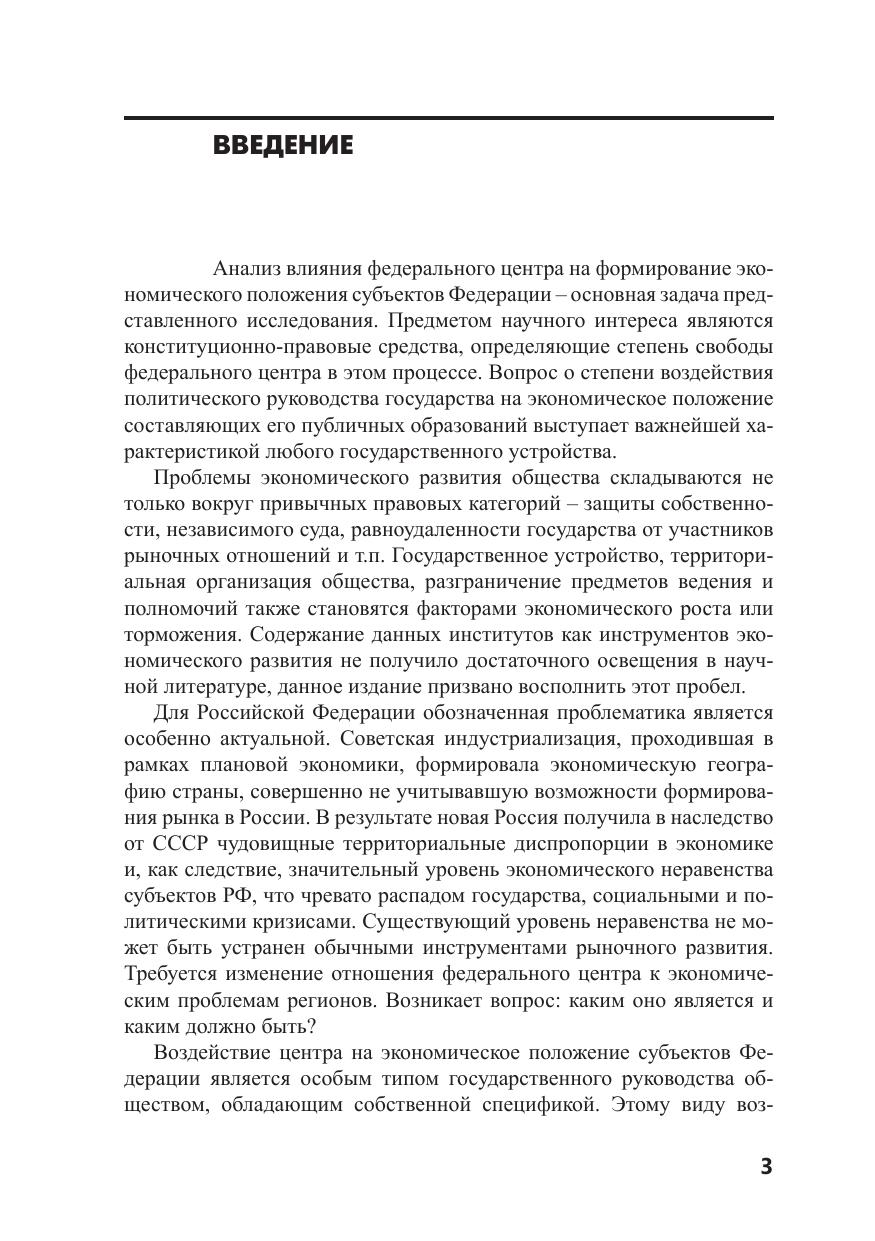 ВВЕДЕНИЕ

Анализ влияния федерального центра на формирование экономического положения субъектов Федерации – основная задача представленного исследования. Предметом научного интереса являются конституционно-правовые средства, определяющие степень свободы федерального центра в этом процессе. Вопрос о степени воздействия политического руководства государства на экономическое положение составляющих его публичных образований выступает важнейшей характеристикой любого государственного устройства.

Проблемы экономического развития общества складываются не только вокруг привычных правовых категорий – защиты собственности, независимого суда, равноудаленности государства от участников рыночных отношений и т.п. Государственное устройство, территориальная организация общества, разграничение предметов ведения и полномочий также становятся факторами экономического роста или торможения. Содержание данных институтов как инструментов экономического развития не получило достаточного освещения в научной литературе, данное издание призвано восполнить этот пробел.

Для Российской Федерации обозначенная проблематика является особенно актуальной. Советская индустриализация, проходившая в рамках плановой экономики, формировала экономическую географию страны, совершенно не учитывавшую возможности формирования рынка в России. В результате новая Россия получила в наследство от СССР чудовищные территориальные диспропорции в экономике и, как следствие, значительный уровень экономического неравенства субъектов РФ, что чревато распадом государства, социальными и политическими кризисами. Существующий уровень неравенства не может быть устранен обычными инструментами рыночного развития. Требуется изменение отношения федерального центра к экономическим проблемам регионов. Возникает вопрос: каким оно является и каким должно быть?

Воздействие центра на экономическое положение субъектов Федерации является особым типом государственного руководства обществом, обладающим собственной спецификой. Этому виду воз-

3